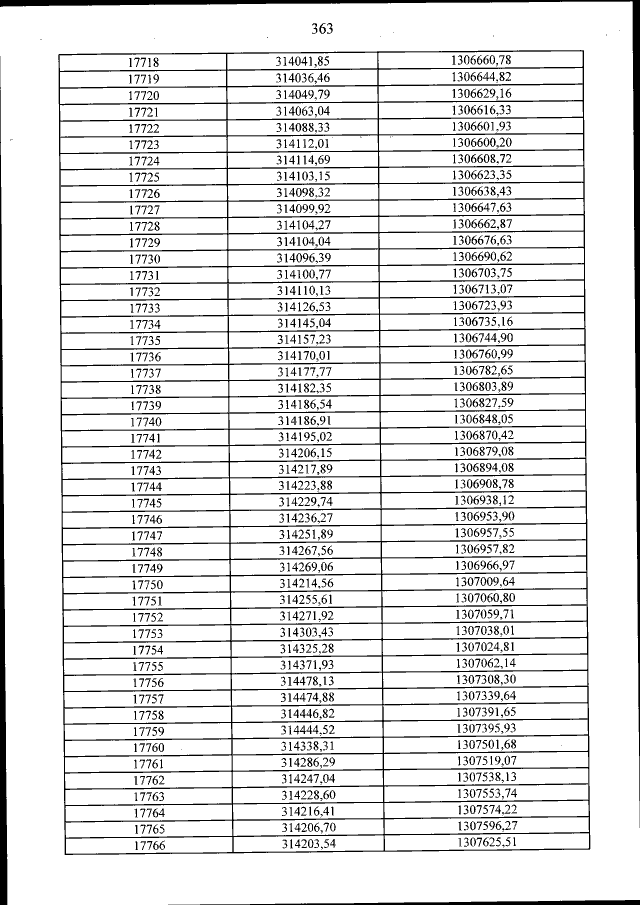 363

| | | |
|---|---|---|
| 17718 | 314041,85 | 1306660,78 |
| 17719 | 314036,46 | 1306644,82 |
| 17720 | 314049,79 | 1306629,16 |
| 17721 | 314063,04 | 1306616,33 |
| 17722 | 314088,33 | 1306601,93 |
| 17723 | 314112,01 | 1306600,20 |
| 17724 | 314114,69 | 1306608,72 |
| 17725 | 314103,15 | 1306623,35 |
| 17726 | 314098,32 | 1306638,43 |
| 17727 | 314099,92 | 1306647,63 |
| 17728 | 314104,27 | 1306662,87 |
| 17729 | 314104,04 | 1306676,63 |
| 17730 | 314096,39 | 1306690,62 |
| 17731 | 314100,77 | 1306703,75 |
| 17732 | 314110,13 | 1306713,07 |
| 17733 | 314126,53 | 1306723,93 |
| 17734 | 314145,04 | 1306735,16 |
| 17735 | 314157,23 | 1306744,90 |
| 17736 | 314170,01 | 1306760,99 |
| 17737 | 314177,77 | 1306782,65 |
| 17738 | 314182,35 | 1306803,89 |
| 17739 | 314186,54 | 1306827,59 |
| 17740 | 314186,91 | 1306848,05 |
| 17741 | 314195,02 | 1306870,42 |
| 17742 | 314206,15 | 1306879,08 |
| 17743 | 314217,89 | 1306894,08 |
| 17744 | 314223,88 | 1306908,78 |
| 17745 | 314229,74 | 1306938,12 |
| 17746 | 314236,27 | 1306953,90 |
| 17747 | 314251,89 | 1306957,55 |
| 17748 | 314267,56 | 1306957,82 |
| 17749 | 314269,06 | 1306966,97 |
| 17750 | 314214,56 | 1307009,64 |
| 17751 | 314255,61 | 1307060,80 |
| 17752 | 314271,92 | 1307059,71 |
| 17753 | 314303,43 | 1307038,01 |
| 17754 | 314325,28 | 1307024,81 |
| 17755 | 314371,93 | 1307062,14 |
| 17756 | 314478,13 | 1307308,30 |
| 17757 | 314474,88 | 1307339,64 |
| 17758 | 314446,82 | 1307391,65 |
| 17759 | 314444,52 | 1307395,93 |
| 17760 | 314338,31 | 1307501,68 |
| 17761 | 314286,29 | 1307519,07 |
| 17762 | 314247,04 | 1307538,13 |
| 17763 | 314228,60 | 1307553,74 |
| 17764 | 314216,41 | 1307574,22 |
| 17765 | 314206,70 | 1307596,27 |
| 17766 | 314203,54 | 1307625,51 |